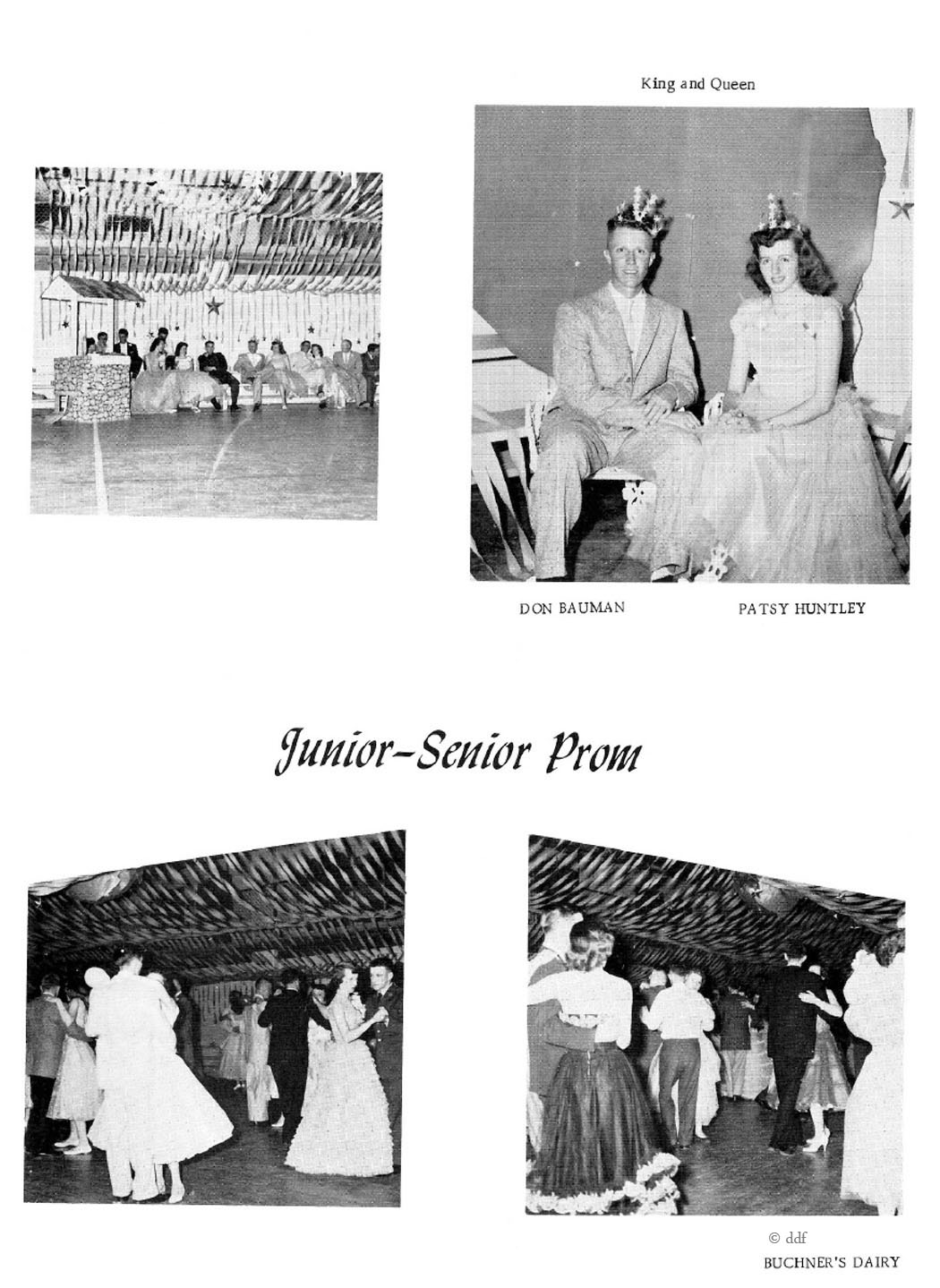 King and Queen

DON BAUMAN PATSY HUNTLEY

Junior-Senior Prom

© ddf

BUCHNER'S DAIRY